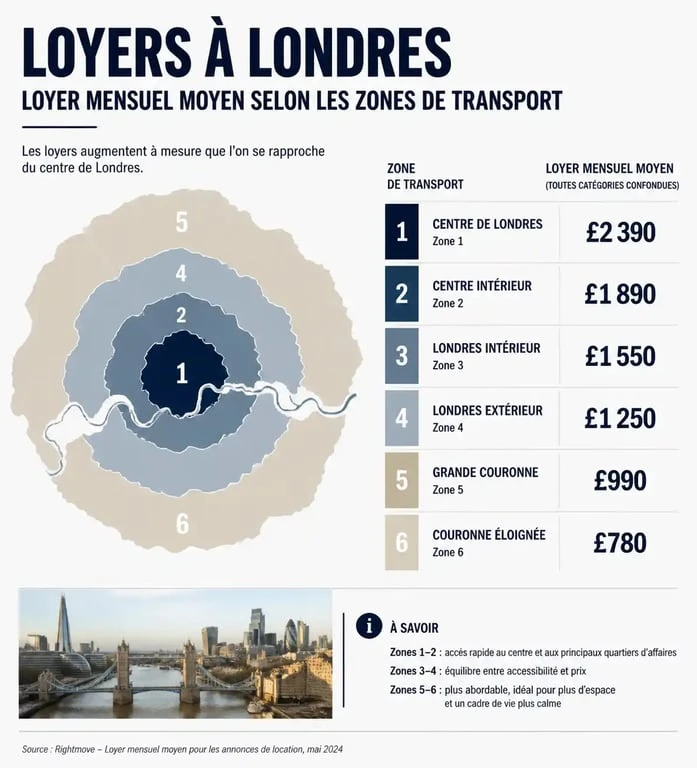 LOYERS À LONDRES

LOYER MENSUEL MOYEN SELON LES ZONES DE TRANSPORT

Les loyers augmentent à mesure que l'on se rapproche du centre de Londres.

5
4
2
1
6

| ZONE DE TRANSPORT | | LOYER MENSUEL MOYEN (TOUTES CATÉGORIES CONFONDUES) |
|---|---|---|
| 1 | CENTRE DE LONDRES Zone 1 | £2 390 |
| 2 | CENTRE INTÉRIEUR Zone 2 | £1 890 |
| 3 | LONDRES INTÉRIEUR Zone 3 | £1 550 |
| 4 | LONDRES EXTÉRIEUR Zone 4 | £1 250 |
| 5 | GRANDE COURONNE Zone 5 | £990 |
| 6 | COURONNE ÉLOIGNÉE Zone 6 | £780 |

i À SAVOIR

Zones 1–2 : accès rapide au centre et aux principaux quartiers d'affaires

Zones 3–4 : équilibre entre accessibilité et prix

Zones 5–6 : plus abordable, idéal pour plus d'espace et un cadre de vie plus calme

Source : Rightmove – Loyer mensuel moyen pour les annonces de location, mai 2024